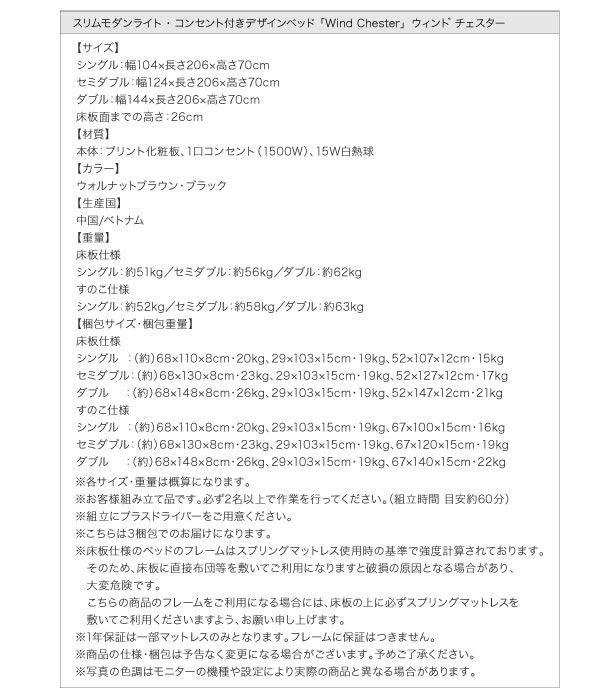 スリムモダンライト・コンセント付きデザインベッド「Wind Chester」ウィンド チェスター

【サイズ】
シングル：幅104×長さ206×高さ70cm
セミダブル：幅124×長さ206×高さ70cm
ダブル：幅144×長さ206×高さ70cm
床板面までの高さ：26cm
【材質】
本体：プリント化粧板、1口コンセント（1500W）、15W白熱球
【カラー】
ウォルナットブラウン・ブラック
【生産国】
中国/ベトナム
【重量】
床板仕様
シングル：約51kg／セミダブル：約56kg／ダブル：約62kg
すのこ仕様
シングル：約52kg／セミダブル：約58kg／ダブル：約63kg
【梱包サイズ・梱包重量】
床板仕様
シングル　：（約）68×110×8cm・20kg、29×103×15cm・19kg、52×107×12cm・15kg
セミダブル：（約）68×130×8cm・23kg、29×103×15cm・19kg、52×127×12cm・17kg
ダブル　　：（約）68×148×8cm・26kg、29×103×15cm・19kg、52×147×12cm・21kg
すのこ仕様
シングル　：（約）68×110×8cm・20kg、29×103×15cm・19kg、67×100×15cm・16kg
セミダブル：（約）68×130×8cm・23kg、29×103×15cm・19kg、67×120×15cm・19kg
ダブル　　：（約）68×148×8cm・26kg、29×103×15cm・19kg、67×140×15cm・22kg
※各サイズ・重量は概算になります。
※お客様組み立て品です。必ず2名以上で作業を行ってください。（組立時間 目安約60分）
※組立にプラスドライバーをご用意ください。
※こちらは3梱包でのお届けになります。
※床板仕様のベッドのフレームはスプリングマットレス使用時の基準で強度計算されております。そのため、床板に直接布団等を敷いてご利用になりますと破損の原因となる場合があり、大変危険です。
こちらの商品のフレームをご利用になる場合には、床板の上に必ずスプリングマットレスを敷いてご利用くださいますよう、お願い申し上げます。
※1年保証は一部マットレスのみとなります。フレームに保証はつきません。
※商品の仕様・梱包は予告なく変更になる場合がございます。予めご了承ください。
※写真の色調はモニターの機種や設定により実際の商品と異なる場合があります。